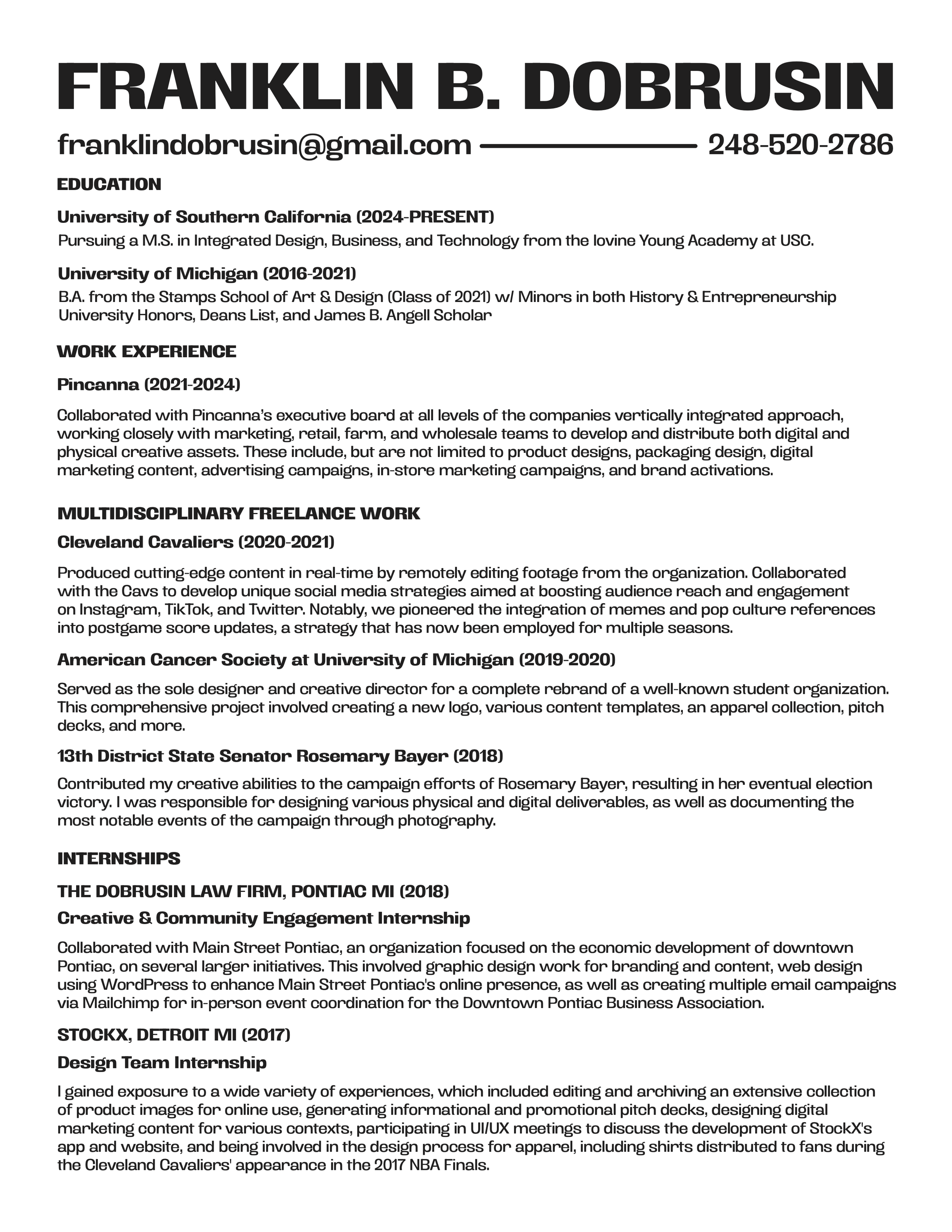 FRANKLIN B. DOBRUSIN

franklindobrusin@gmail.com 248-520-2786

EDUCATION

University of Southern California (2024-PRESENT)

Pursuing a M.S. in Integrated Design, Business, and Technology from the Iovine Young Academy at USC.

University of Michigan (2016-2021)

B.A. from the Stamps School of Art & Design (Class of 2021) w/ Minors in both History & Entrepreneurship
University Honors, Deans List, and James B. Angell Scholar

WORK EXPERIENCE

Pincanna (2021-2024)

Collaborated with Pincanna's executive board at all levels of the companies vertically integrated approach, working closely with marketing, retail, farm, and wholesale teams to develop and distribute both digital and physical creative assets. These include, but are not limited to product designs, packaging design, digital marketing content, advertising campaigns, in-store marketing campaigns, and brand activations.

MULTIDISCIPLINARY FREELANCE WORK

Cleveland Cavaliers (2020-2021)

Produced cutting-edge content in real-time by remotely editing footage from the organization. Collaborated with the Cavs to develop unique social media strategies aimed at boosting audience reach and engagement on Instagram, TikTok, and Twitter. Notably, we pioneered the integration of memes and pop culture references into postgame score updates, a strategy that has now been employed for multiple seasons.

American Cancer Society at University of Michigan (2019-2020)

Served as the sole designer and creative director for a complete rebrand of a well-known student organization. This comprehensive project involved creating a new logo, various content templates, an apparel collection, pitch decks, and more.

13th District State Senator Rosemary Bayer (2018)

Contributed my creative abilities to the campaign efforts of Rosemary Bayer, resulting in her eventual election victory. I was responsible for designing various physical and digital deliverables, as well as documenting the most notable events of the campaign through photography.

INTERNSHIPS

THE DOBRUSIN LAW FIRM, PONTIAC MI (2018)

Creative & Community Engagement Internship

Collaborated with Main Street Pontiac, an organization focused on the economic development of downtown Pontiac, on several larger initiatives. This involved graphic design work for branding and content, web design using WordPress to enhance Main Street Pontiac's online presence, as well as creating multiple email campaigns via Mailchimp for in-person event coordination for the Downtown Pontiac Business Association.

STOCKX, DETROIT MI (2017)

Design Team Internship

I gained exposure to a wide variety of experiences, which included editing and archiving an extensive collection of product images for online use, generating informational and promotional pitch decks, designing digital marketing content for various contexts, participating in UI/UX meetings to discuss the development of StockX's app and website, and being involved in the design process for apparel, including shirts distributed to fans during the Cleveland Cavaliers' appearance in the 2017 NBA Finals.